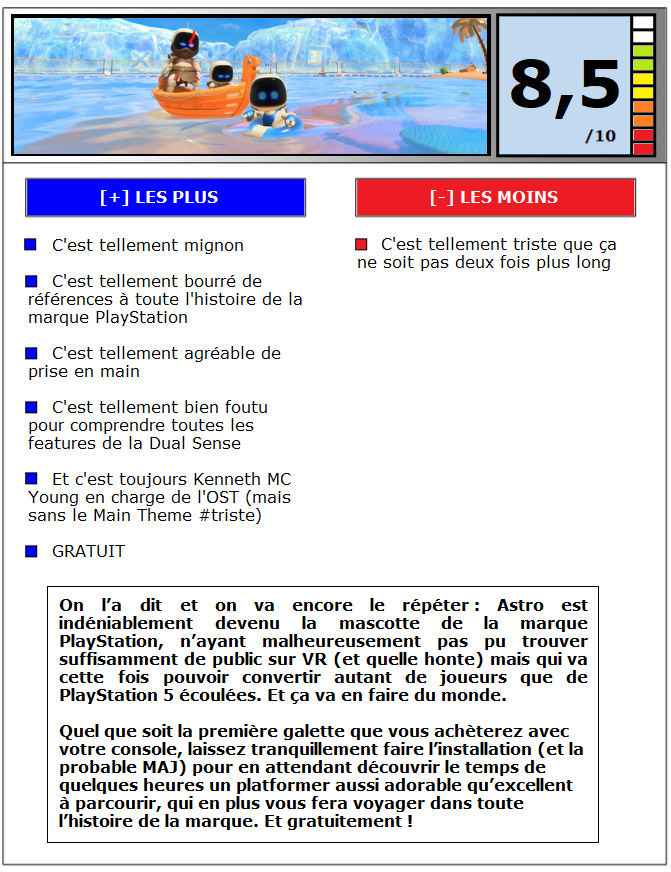 8,5
/10

[+] LES PLUS

C'est tellement mignon

C'est tellement bourré de références à toute l'histoire de la marque PlayStation

C'est tellement agréable de prise en main

C'est tellement bien foutu pour comprendre toutes les features de la Dual Sense

Et c'est toujours Kenneth MC Young en charge de l'OST (mais sans le Main Theme #triste)

GRATUIT

[-] LES MOINS

C'est tellement triste que ça ne soit pas deux fois plus long

On l'a dit et on va encore le répéter : Astro est indéniablement devenu la mascotte de la marque PlayStation, n'ayant malheureusement pas pu trouver suffisamment de public sur VR (et quelle honte) mais qui va cette fois pouvoir convertir autant de joueurs que de PlayStation 5 écoulées. Et ça va en faire du monde.

Quel que soit la première galette que vous achèterez avec votre console, laissez tranquillement faire l'installation (et la probable MAJ) pour en attendant découvrir le temps de quelques heures un platformer aussi adorable qu'excellent à parcourir, qui en plus vous fera voyager dans toute l'histoire de la marque. Et gratuitement !